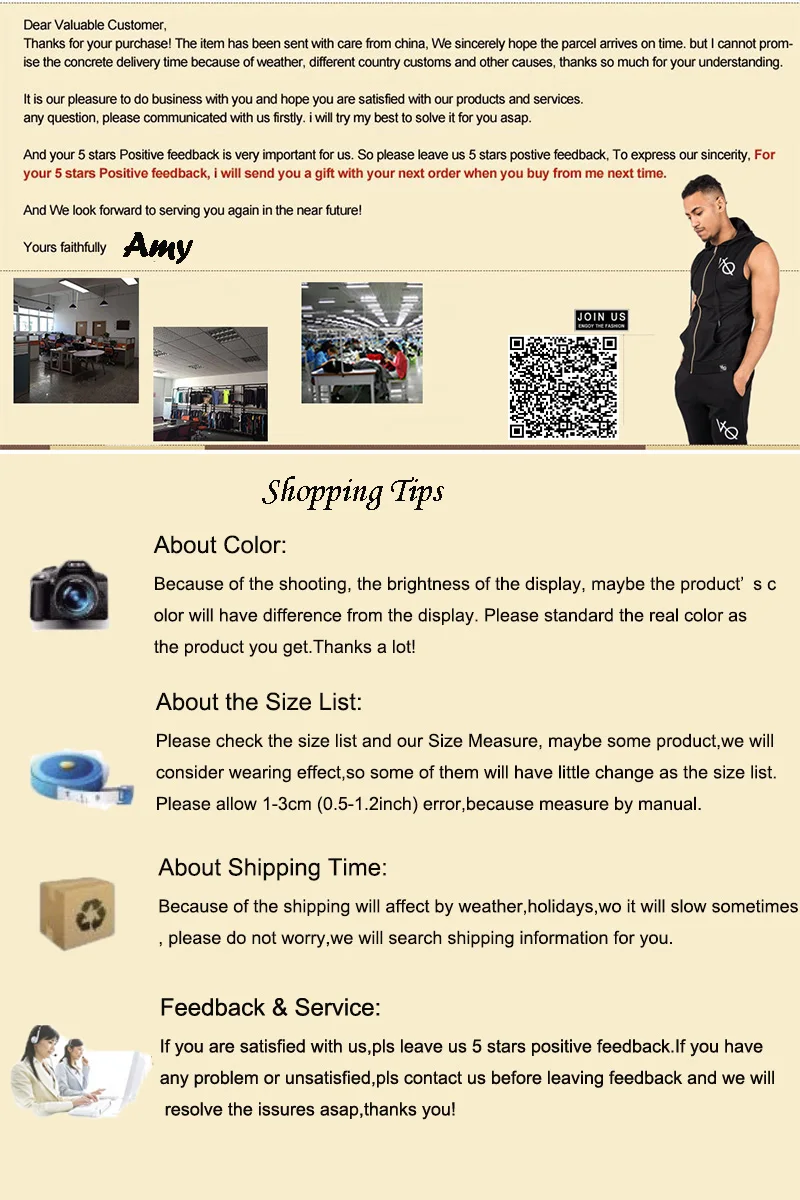 Dear Valuable Customer,
Thanks for your purchase! The item has been sent with care from china, We sincerely hope the parcel arrives on time. but I cannot promise the concrete delivery time because of weather, different country customs and other causes, thanks so much for your understanding.

It is our pleasure to do business with you and hope you are satisfied with our products and services.
any question, please communicated with us firstly. i will try my best to solve it for you asap.

And your 5 stars Positive feedback is very important for us. So please leave us 5 stars postive feedback, To express our sincerity, For your 5 stars Positive feedback, i will send you a gift with your next order when you buy from me next time.

And We look forward to serving you again in the near future!

Yours faithfully Amy

JOIN US
ENJOY THE FASHION

Shopping Tips

About Color:
Because of the shooting, the brightness of the display, maybe the product' s color will have difference from the display. Please standard the real color as the product you get.Thanks a lot!

About the Size List:
Please check the size list and our Size Measure, maybe some product,we will consider wearing effect,so some of them will have little change as the size list. Please allow 1-3cm (0.5-1.2inch) error,because measure by manual.

About Shipping Time:
Because of the shipping will affect by weather,holidays,wo it will slow sometimes , please do not worry,we will search shipping information for you.

Feedback & Service:
If you are satisfied with us,pls leave us 5 stars positive feedback.If you have any problem or unsatisfied,pls contact us before leaving feedback and we will resolve the issures asap,thanks you!